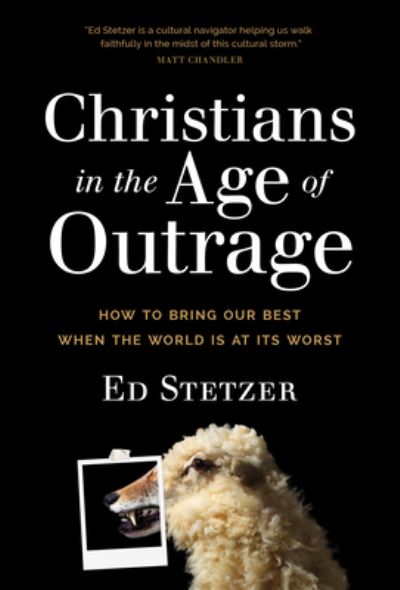 "Ed Stetzer is a cultural navigator helping us walk faithfully in the midst of this cultural storm."
MATT CHANDLER

Christians in the Age of Outrage

HOW TO BRING OUR BEST WHEN THE WORLD IS AT ITS WORST

ED STETZER